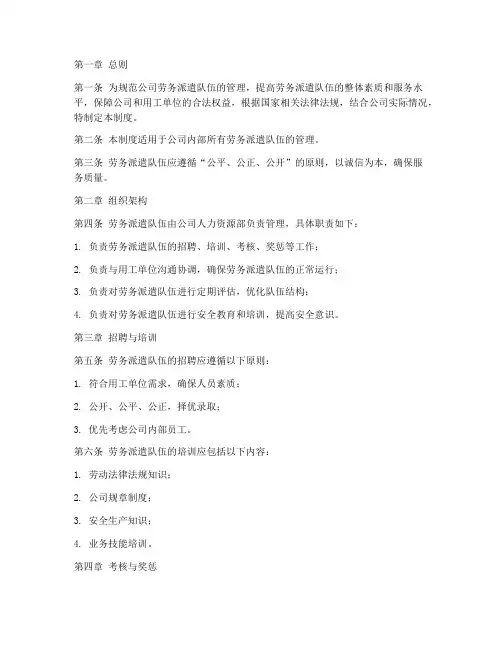 第一章 总则

第一条 为规范公司劳务派遣队伍的管理，提高劳务派遣队伍的整体素质和服务水平，保障公司和用工单位的合法权益，根据国家相关法律法规，结合公司实际情况，特制定本制度。

第二条 本制度适用于公司内部所有劳务派遣队伍的管理。

第三条 劳务派遣队伍应遵循“公平、公正、公开”的原则，以诚信为本，确保服务质量。

第二章 组织架构

第四条 劳务派遣队伍由公司人力资源部负责管理，具体职责如下：

1. 负责劳务派遣队伍的招聘、培训、考核、奖惩等工作；

2. 负责与用工单位沟通协调，确保劳务派遣队伍的正常运行；

3. 负责对劳务派遣队伍进行定期评估，优化队伍结构；

4. 负责对劳务派遣队伍进行安全教育和培训，提高安全意识。

第三章 招聘与培训

第五条 劳务派遣队伍的招聘应遵循以下原则：

1. 符合用工单位需求，确保人员素质；

2. 公开、公平、公正，择优录取；

3. 优先考虑公司内部员工。

第六条 劳务派遣队伍的培训应包括以下内容：

1. 劳动法律法规知识；

2. 公司规章制度；

3. 安全生产知识；

4. 业务技能培训。

第四章 考核与奖惩